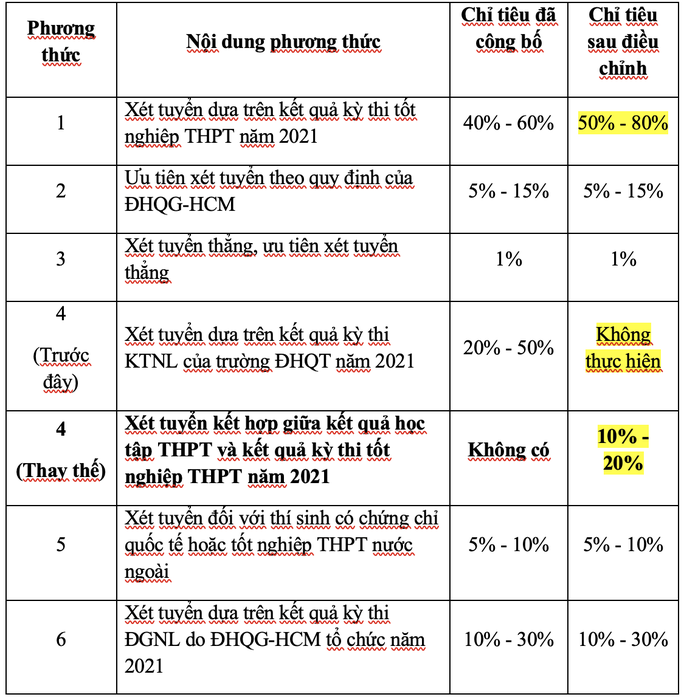 | Phương thức | Nội dung phương thức | Chỉ tiêu đã công bố | Chỉ tiêu sau điều chỉnh |
|---|---|---|---|
| 1 | Xét tuyển dựa trên kết quả kỳ thi tốt nghiệp THPT năm 2021 | 40% - 60% | 50% - 80% |
| 2 | Ưu tiên xét tuyển theo quy định của ĐHQG-HCM | 5% - 15% | 5% - 15% |
| 3 | Xét tuyển thẳng, ưu tiên xét tuyển thẳng | 1% | 1% |
| 4 (Trước đây) | Xét tuyển dựa trên kết quả kỳ thi KTNL của trường ĐHQT năm 2021 | 20% - 50% | Không thực hiện |
| 4 (Thay thế) | Xét tuyển kết hợp giữa kết quả học tập THPT và kết quả kỳ thi tốt nghiệp THPT năm 2021 | Không có | 10% - 20% |
| 5 | Xét tuyển đối với thí sinh có chứng chỉ quốc tế hoặc tốt nghiệp THPT nước ngoài | 5% - 10% | 5% - 10% |
| 6 | Xét tuyển dựa trên kết quả kỳ thi ĐGNL do ĐHQG-HCM tổ chức năm 2021 | 10% - 30% | 10% - 30% |